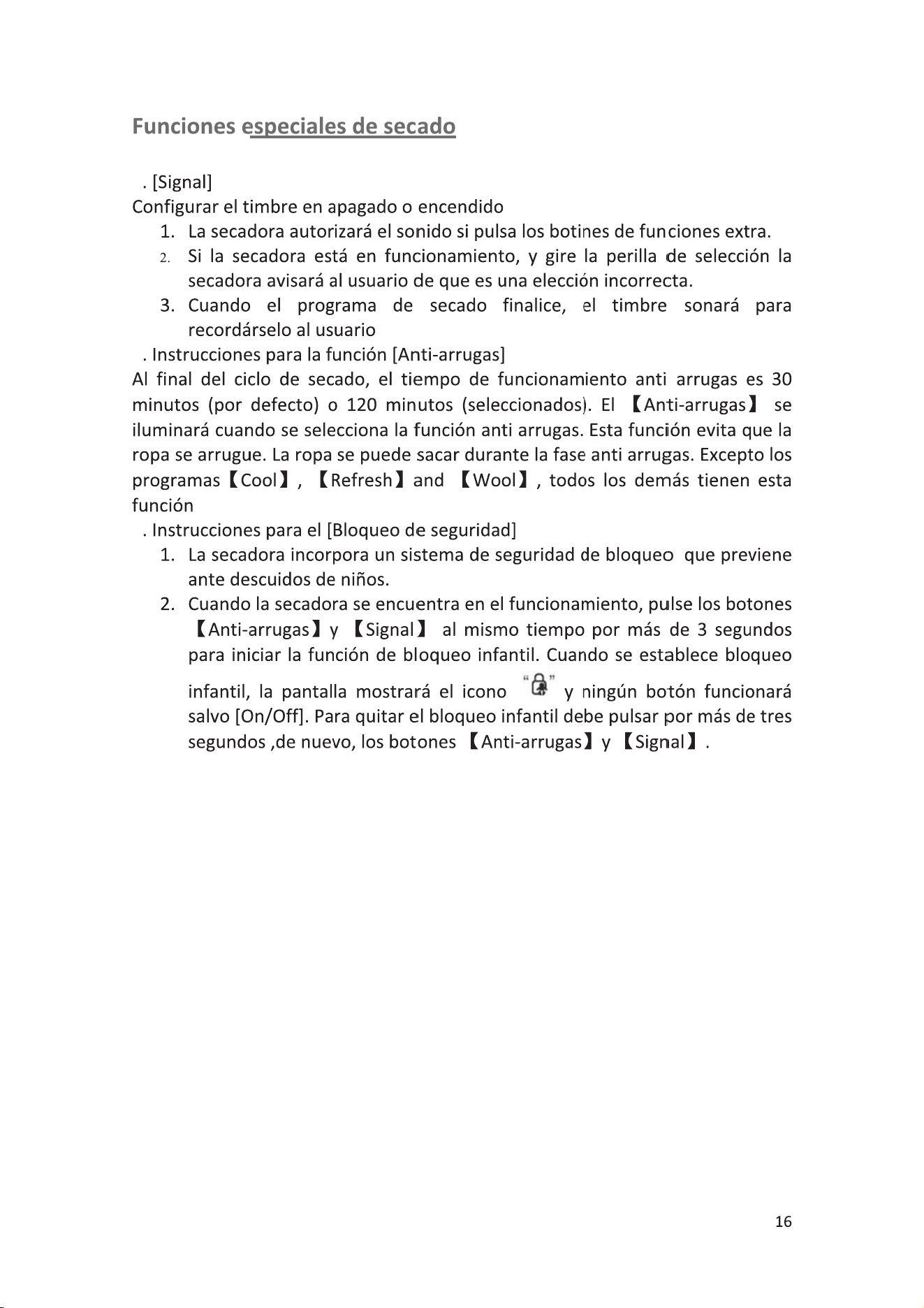 Funciones especiales de secado

. [Signal]
Configurar el timbre en apagado o encendido
1. La secadora autorizará el sonido si pulsa los botines de funciones extra.
2. Si la secadora está en funcionamiento, y gire la perilla de selección la secadora avisará al usuario de que es una elección incorrecta.
3. Cuando el programa de secado finalice, el timbre sonará para recordárselo al usuario

. Instrucciones para la función [Anti-arrugas]
Al final del ciclo de secado, el tiempo de funcionamiento anti arrugas es 30 minutos (por defecto) o 120 minutos (seleccionados). El 【Anti-arrugas】 se iluminará cuando se selecciona la función anti arrugas. Esta función evita que la ropa se arrugue. La ropa se puede sacar durante la fase anti arrugas. Excepto los programas【Cool】, 【Refresh】and 【Wool】, todos los demás tienen esta función

. Instrucciones para el [Bloqueo de seguridad]
1. La secadora incorpora un sistema de seguridad de bloqueo que previene ante descuidos de niños.
2. Cuando la secadora se encuentra en el funcionamiento, pulse los botones 【Anti-arrugas】y 【Signal】 al mismo tiempo por más de 3 segundos para iniciar la función de bloqueo infantil. Cuando se establece bloqueo infantil, la pantalla mostrará el icono " " y ningún botón funcionará salvo [On/Off]. Para quitar el bloqueo infantil debe pulsar por más de tres segundos ,de nuevo, los botones 【Anti-arrugas】y 【Signal】.

16